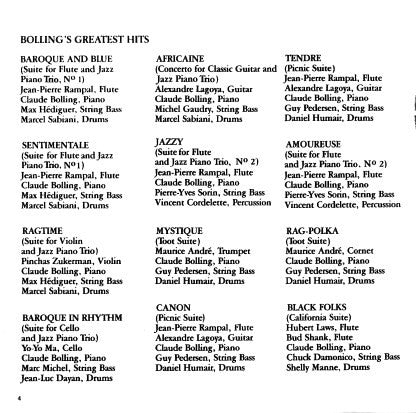 BOLLING'S GREATEST HITS

BAROQUE AND BLUE
(Suite for Flute and Jazz Piano Trio, Nº 1)
Jean-Pierre Rampal, Flute
Claude Bolling, Piano
Max Hédiguer, String Bass
Marcel Sabiani, Drums

SENTIMENTALE
(Suite for Flute and Jazz Piano Trio, Nº 1)
Jean-Pierre Rampal, Flute
Claude Bolling, Piano
Max Hédiguer, String Bass
Marcel Sabiani, Drums

RAGTIME
(Suite for Violin and Jazz Piano Trio)
Pinchas Zukerman, Violin
Claude Bolling, Piano
Max Hédiguer, String Bass
Marcel Sabiani, Drums

BAROQUE IN RHYTHM
(Suite for Cello and Jazz Piano Trio)
Yo-Yo Ma, Cello
Claude Bolling, Piano
Marc Michel, String Bass
Jean-Luc Dayan, Drums

AFRICAINE
(Concerto for Classic Guitar and Jazz Piano Trio)
Alexandre Lagoya, Guitar
Claude Bolling, Piano
Michel Gaudry, String Bass
Marcel Sabiani, Drums

JAZZY
(Suite for Flute and Jazz Piano Trio, Nº 2)
Jean-Pierre Rampal, Flute
Claude Bolling, Piano
Pierre-Yves Sorin, String Bass
Vincent Cordelette, Percussion

MYSTIQUE
(Toot Suite)
Maurice André, Trumpet
Claude Bolling, Piano
Guy Pedersen, String Bass
Daniel Humair, Drums

CANON
(Picnic Suite)
Jean-Pierre Rampal, Flute
Alexandre Lagoya, Guitar
Claude Bolling, Piano
Guy Pedersen, String Bass
Daniel Humair, Drums

TENDRE
(Picnic Suite)
Jean-Pierre Rampal, Flute
Alexandre Lagoya, Guitar
Claude Bolling, Piano
Guy Pedersen, String Bass
Daniel Humair, Drums

AMOUREUSE
(Suite for Flute and Jazz Piano Trio, Nº 2)
Jean-Pierre Rampal, Flute
Claude Bolling, Piano
Pierre-Yves Sorin, String Bass
Vincent Cordelette, Percussion

RAG-POLKA
(Toot Suite)
Maurice André, Cornet
Claude Bolling, Piano
Guy Pedersen, String Bass
Daniel Humair, Drums

BLACK FOLKS
(California Suite)
Hubert Laws, Flute
Bud Shank, Flute
Claude Bolling, Piano
Chuck Damonico, String Bass
Shelly Manne, Drums

4